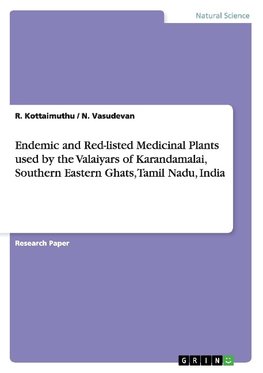 Natural Science

R. Kottaimuthu / N. Vasudevan

Endemic and Red-listed Medicinal Plants used by the Valaiyars of Karandamalai, Southern Eastern Ghats, Tamil Nadu, India

Research Paper

GRIN